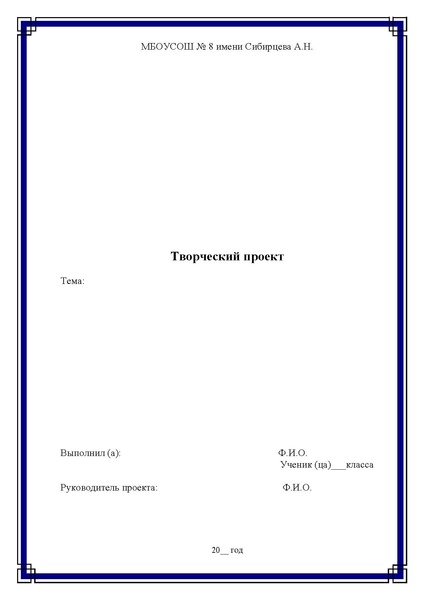 МБОУСОШ № 8 имени Сибирцева А.Н.

Творческий проект

Тема:

Выполнил (а):

Ф.И.О.

Ученик (ца)___класса

Руководитель проекта:

Ф.И.О.

20__ год